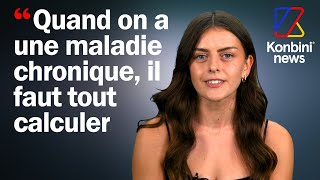 “Quand on a une maladie chronique, il faut tout calculer

Konbini news